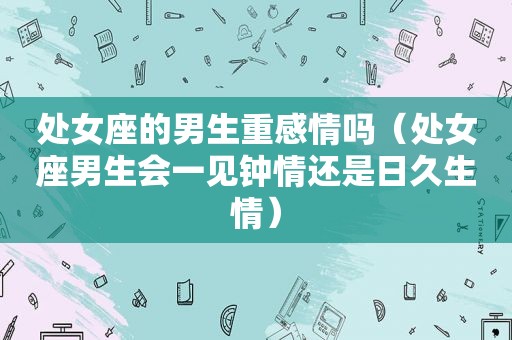 处女座的男生重感情吗（处女座男生会一见钟情还是日久生情）

STATIONERY